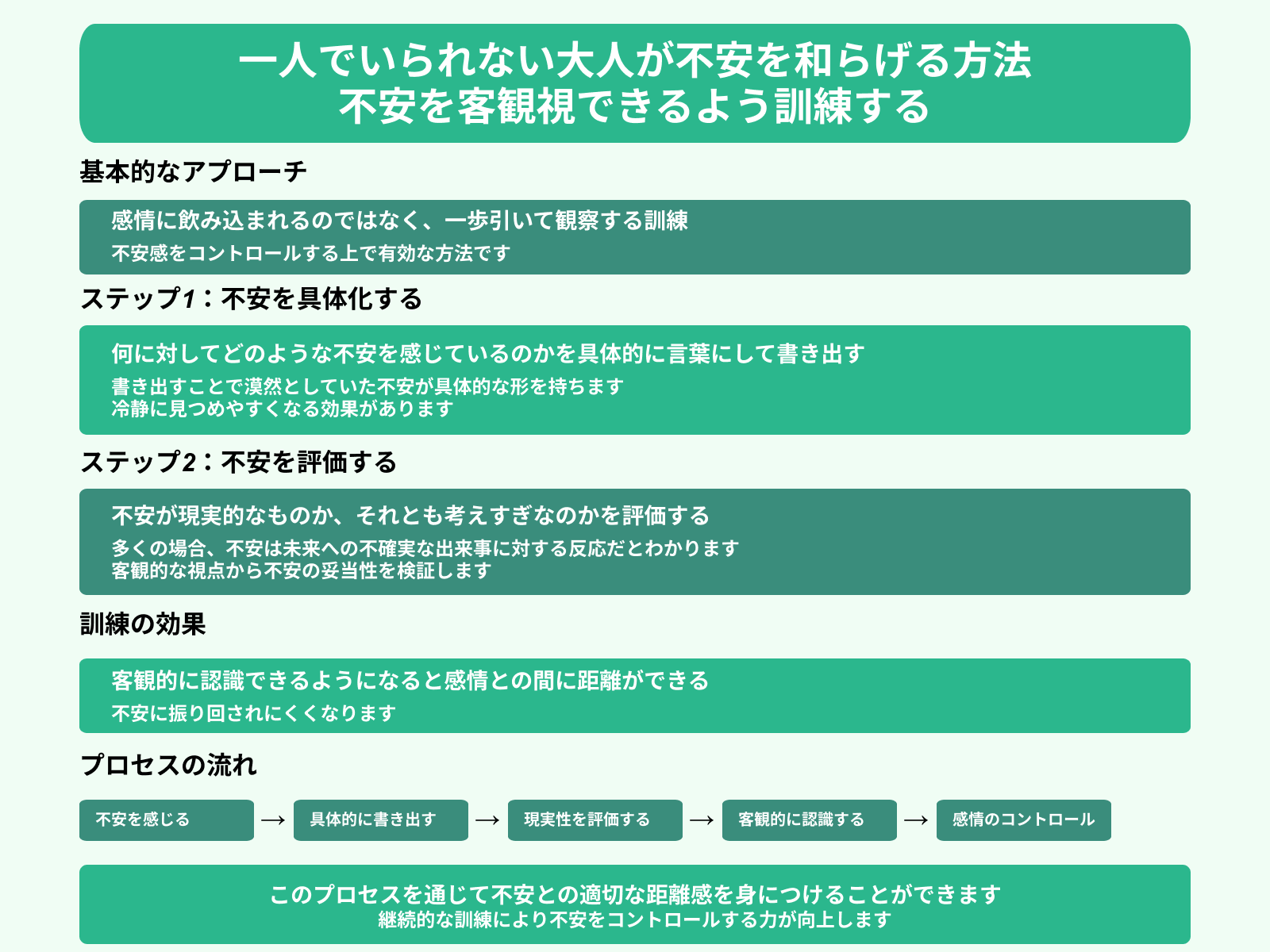 一人でいられない大人が不安を和らげる方法
不安を客観視できるよう訓練する

基本的なアプローチ

感情に飲み込まれるのではなく、一歩引いて観察する訓練
不安感をコントロールする上で有効な方法です

ステップ1：不安を具体化する

何に対してどのような不安を感じているのかを具体的に言葉にして書き出す
書き出すことで漠然としていた不安が具体的な形を持ちます
冷静に見つめやすくなる効果があります

ステップ2：不安を評価する

不安が現実的なものか、それとも考えすぎなのかを評価する
多くの場合、不安は未来への不確実な出来事に対する反応だとわかります
客観的な視点から不安の妥当性を検証します

訓練の効果

客観的に認識できるようになると感情との間に距離ができる
不安に振り回されにくくなります

プロセスの流れ

不安を感じる → 具体的に書き出す → 現実性を評価する → 客観的に認識する → 感情のコントロール

このプロセスを通じて不安との適切な距離感を身につけることができます
継続的な訓練により不安をコントロールする力が向上します